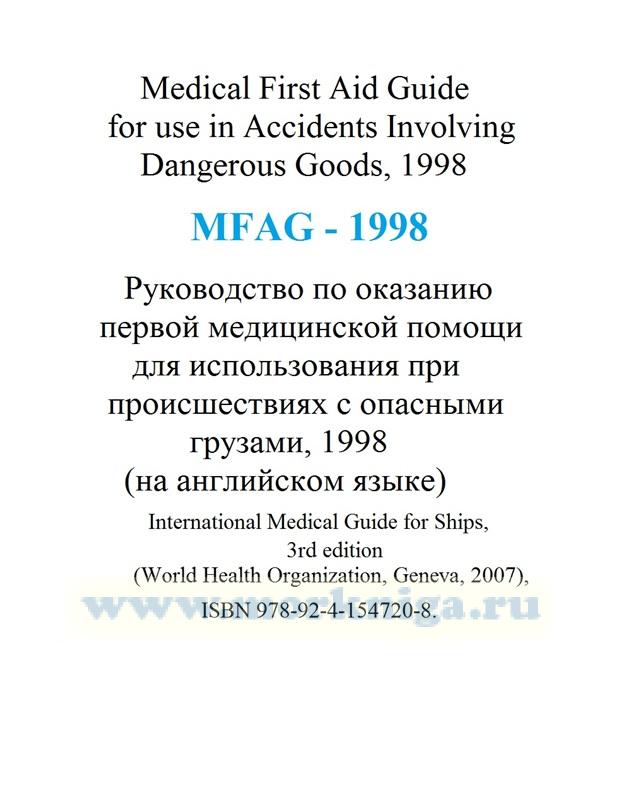 Medical First Aid Guide for use in Accidents Involving Dangerous Goods, 1998

MFAG - 1998

Руководство по оказанию первой медицинской помощи для использования при происшествиях с опасными грузами, 1998 (на английском языке)

International Medical Guide for Ships, 3rd edition (World Health Organization, Geneva, 2007), ISBN 978-92-4-154720-8.

www.morkniga.ru